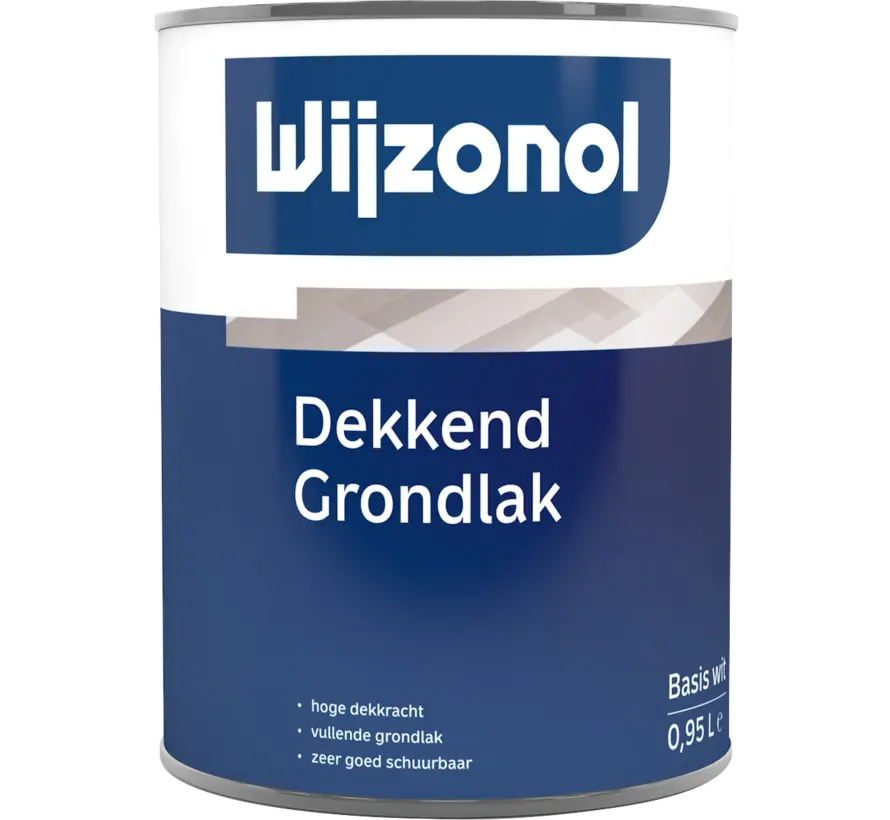 Wijzonol

Dekkend
Grondlak

• hoge dekkracht
• vullende grondlak
• zeer goed schuurbaar

Basis wit
0,95 L ℮